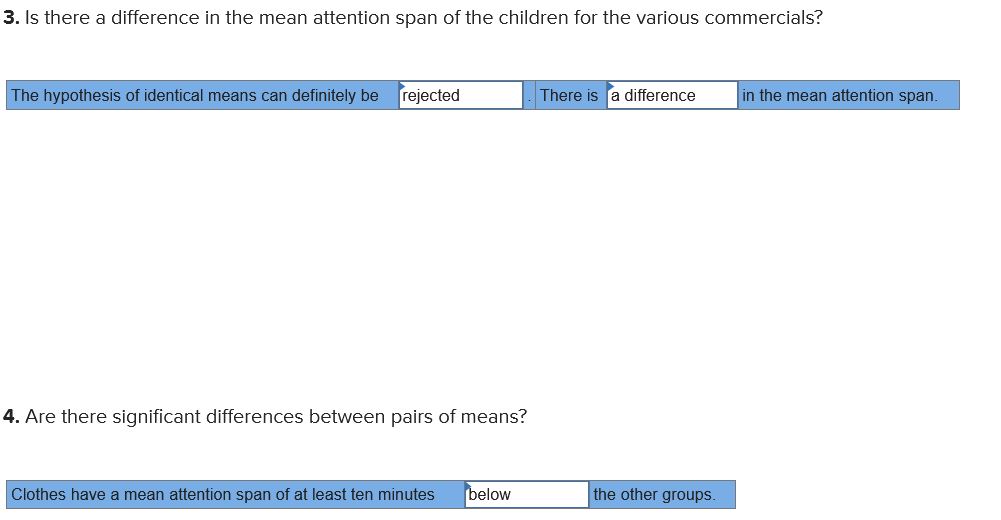 **3.** Is there a difference in the mean attention span of the children for the various commercials?

The hypothesis of identical means can definitely be rejected . There is a difference in the mean attention span.

**4.** Are there significant differences between pairs of means?

Clothes have a mean attention span of at least ten minutes below the other groups.